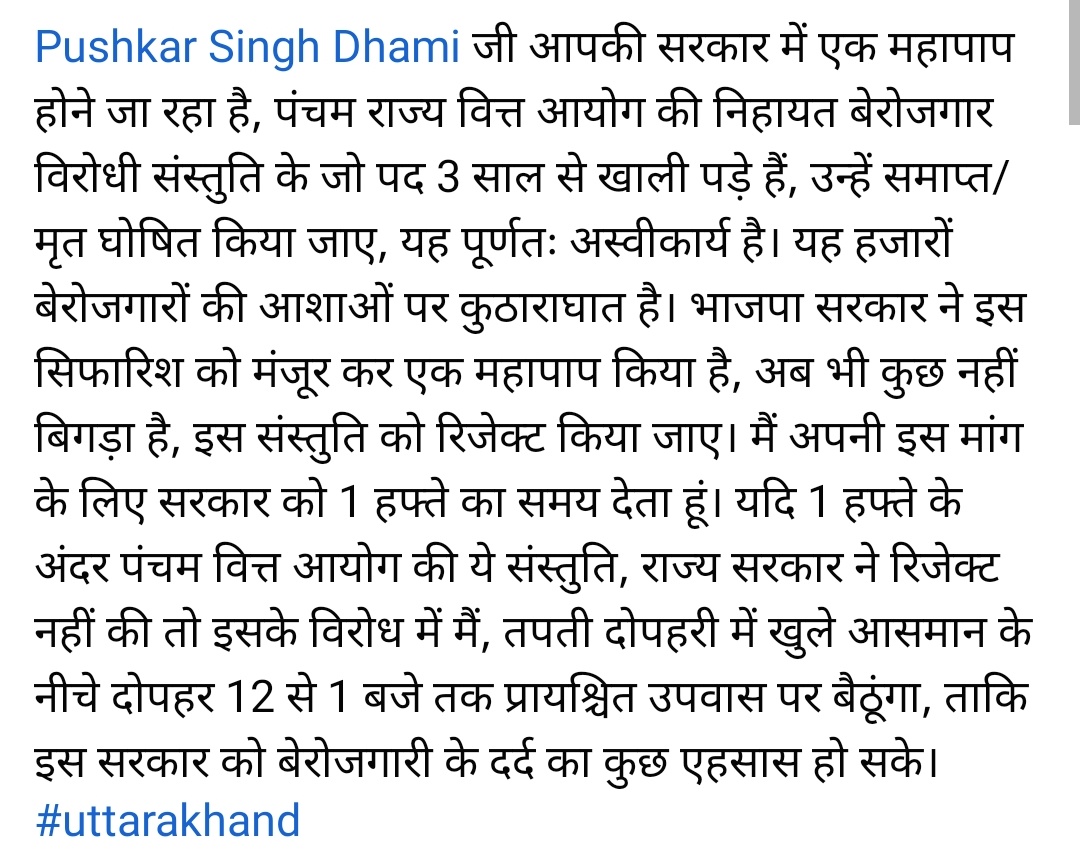 Pushkar Singh Dhami जी आपकी सरकार में एक महापाप होने जा रहा है, पंचम राज्य वित्त आयोग की निहायत बेरोजगार विरोधी संस्तुति के जो पद 3 साल से खाली पड़े हैं, उन्हें समाप्त/मृत घोषित किया जाए, यह पूर्णतः अस्वीकार्य है। यह हजारों बेरोजगारों की आशाओं पर कुठाराघात है। भाजपा सरकार ने इस सिफारिश को मंजूर कर एक महापाप किया है, अब भी कुछ नहीं बिगड़ा है, इस संस्तुति को रिजेक्ट किया जाए। मैं अपनी इस मांग के लिए सरकार को 1 हफ्ते का समय देता हूं। यदि 1 हफ्ते के अंदर पंचम वित्त आयोग की ये संस्तुति, राज्य सरकार ने रिजेक्ट नहीं की तो इसके विरोध में मैं, तपती दोपहरी में खुले आसमान के नीचे दोपहर 12 से 1 बजे तक प्रायश्चित उपवास पर बैठूंगा, ताकि इस सरकार को बेरोजगारी के दर्द का कुछ एहसास हो सके।
#uttarakhand